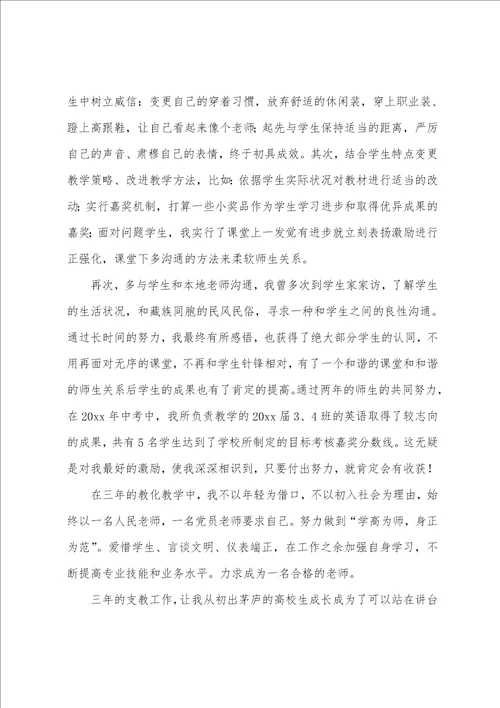 生中树立威信：变更自己的穿着习惯，放弃舒适的休闲装，穿上职业装、蹬上高跟鞋，让自己看起来像个老师；起先与学生保持适当的距离，严厉自己的声音、肃穆自己的表情，终于初具成效。其次，结合学生特点变更教学策略、改进教学方法，比如：依据学生实际状况对教材进行适当的改动；实行嘉奖机制，打算一些小奖品作为学生学习进步和取得优异成果的嘉奖；面对问题学生，我实行了课堂上一发觉有进步就立刻表扬激励进行正强化，课堂下多沟通的方法来柔软师生关系。

再次，多与学生和本地老师沟通，我曾多次到学生家家访，了解学生的生活状况，和藏族同胞的民风民俗，寻求一种和学生之间的良性沟通。通过长时间的努力，我最终有所感悟，也获得了绝大部分学生的认同，不用再面对无序的课堂，不再和学生针锋相对，有了一个和谐的课堂和和谐的师生关系后学生的成果也有了肯定的提高。通过两年的师生的共同努力，在20xx年中考中，我所负责教学的20xx届3、4班的英语取得了较志向的成果，共有5名学生达到了学校所制定的目标考核嘉奖分数线。这无疑是对我最好的激励，使我深深相识到，只要付出努力，就肯定会有收获！

在三年的教化教学中，我不以年轻为借口，不以初入社会为理由，始终以一名人民老师，一名党员老师要求自己。努力做到“学高为师，身正为范”。爱惜学生、言谈文明、仪表端正，在工作之余加强自身学习，不断提高专业技能和业务水平。力求成为一名合格的老师。

三年的支教工作，让我从初出茅庐的高校生成长成为了可以站在讲台